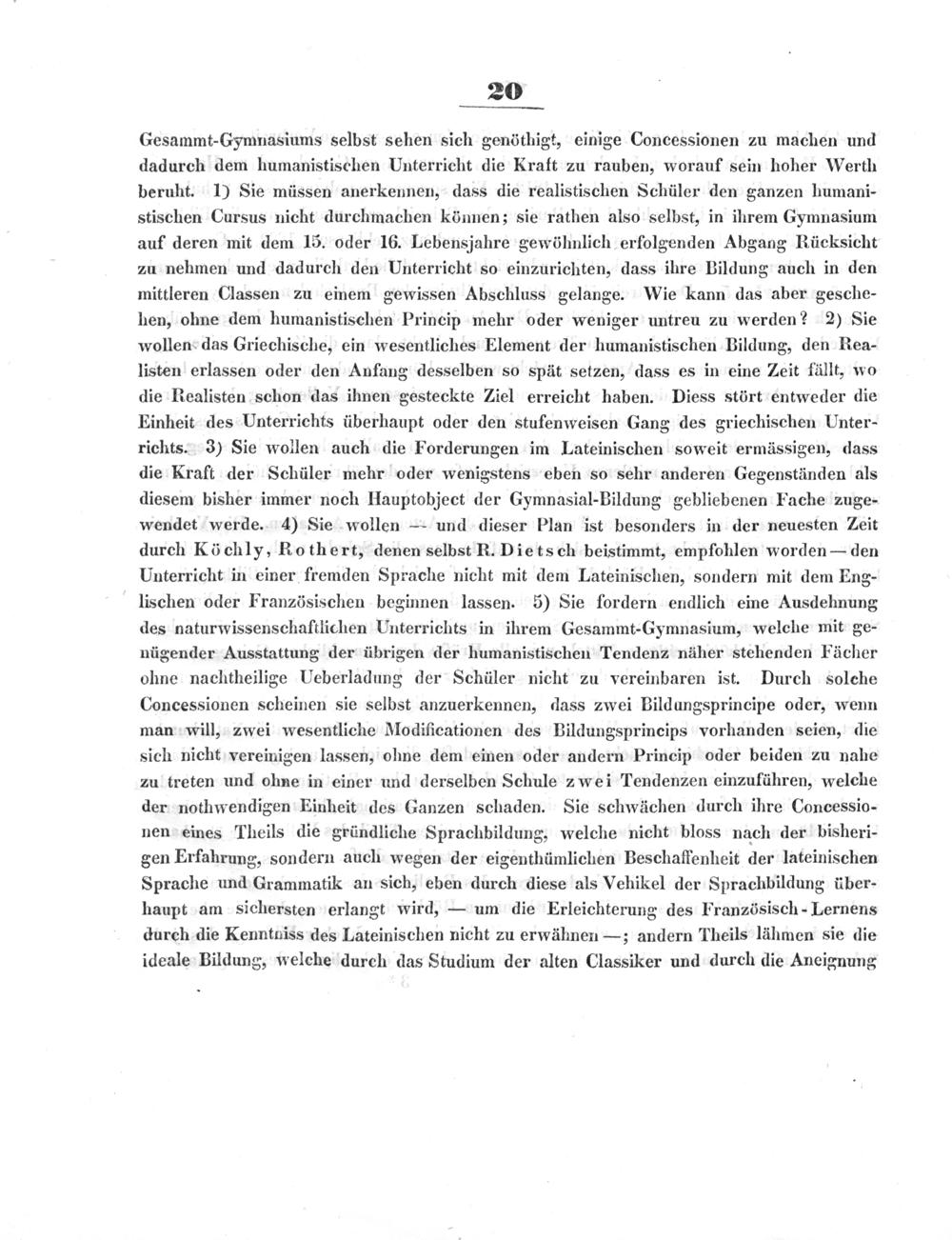 20

Gesammt-Gymnasiums selbst sehen sich genöthigt, einige Concessionen zu machen und dadurch dem humanistischen Unterricht die Kraft zu rauben, worauf sein hoher Werth beruht. 1) Sie müssen anerkennen, dass die realistischen Schüler den ganzen humanistischen Cursus nicht durchmachen können; sie rathen also selbst, in ihrem Gymnasium auf deren mit dem 15. oder 16. Lebensjahre gewöhnlich erfolgenden Abgang Rücksicht zu nehmen und dadurch den Unterricht so einzurichten, dass ihre Bildung auch in den mittleren Classen zu einem gewissen Abschluss gelange. Wie kann das aber geschehen, ohne dem humanistischen Princip mehr oder weniger untreu zu werden? 2) Sie wollen das Griechische, ein wesentliches Element der humanistischen Bildung, den Realisten erlassen oder den Anfang desselben so spät setzen, dass es in eine Zeit fällt, wo die Realisten schon das ihnen gesteckte Ziel erreicht haben. Diess stört entweder die Einheit des Unterrichts überhaupt oder den stufenweisen Gang des griechischen Unterrichts. 3) Sie wollen auch die Forderungen im Lateinischen soweit ermässigen, dass die Kraft der Schüler mehr oder wenigstens eben so sehr anderen Gegenständen als diesem bisher immer noch Hauptobject der Gymnasial-Bildung gebliebenen Fache zugewendet werde. 4) Sie wollen — und dieser Plan ist besonders in der neuesten Zeit durch Köchly, Rothert, denen selbst R. Dietsch beistimmt, empfohlen worden — den Unterricht in einer fremden Sprache nicht mit dem Lateinischen, sondern mit dem Englischen oder Französischen beginnen lassen. 5) Sie fordern endlich eine Ausdehnung des naturwissenschaftlichen Unterrichts in ihrem Gesammt-Gymnasium, welche mit genügender Ausstattung der übrigen der humanistischen Tendenz näher stehenden Fächer ohne nachtheilige Ueberladung der Schüler nicht zu vereinbaren ist. Durch solche Concessionen scheinen sie selbst anzuerkennen, dass zwei Bildungsprincipe oder, wenn man will, zwei wesentliche Modificationen des Bildungsprincips vorhanden seien, die sich nicht vereinigen lassen, ohne dem einen oder andern Princip oder beiden zu nahe zu treten und ohne in einer und derselben Schule zwei Tendenzen einzuführen, welche der nothwendigen Einheit des Ganzen schaden. Sie schwächen durch ihre Concessionen eines Theils die gründliche Sprachbildung, welche nicht bloss nach der bisherigen Erfahrung, sondern auch wegen der eigenthümlichen Beschaffenheit der lateinischen Sprache und Grammatik an sich, eben durch diese als Vehikel der Sprachbildung überhaupt am sichersten erlangt wird, — um die Erleichterung des Französisch-Lernens durch die Kenntniss des Lateinischen nicht zu erwähnen —; andern Theils lähmen sie die ideale Bildung, welche durch das Studium der alten Classiker und durch die Aneignung